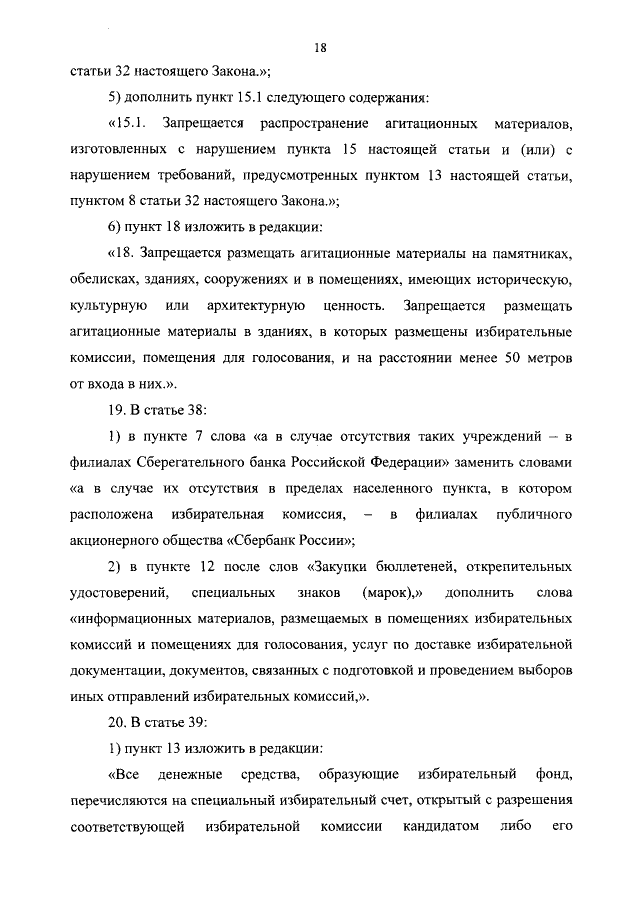 18

статьи 32 настоящего Закона.»;

5) дополнить пункт 15.1 следующего содержания:

«15.1. Запрещается распространение агитационных материалов, изготовленных с нарушением пункта 15 настоящей статьи и (или) с нарушением требований, предусмотренных пунктом 13 настоящей статьи, пунктом 8 статьи 32 настоящего Закона.»;

6) пункт 18 изложить в редакции:

«18. Запрещается размещать агитационные материалы на памятниках, обелисках, зданиях, сооружениях и в помещениях, имеющих историческую, культурную или архитектурную ценность. Запрещается размещать агитационные материалы в зданиях, в которых размещены избирательные комиссии, помещения для голосования, и на расстоянии менее 50 метров от входа в них.».

19. В статье 38:

1) в пункте 7 слова «а в случае отсутствия таких учреждений – в филиалах Сберегательного банка Российской Федерации» заменить словами «а в случае их отсутствия в пределах населенного пункта, в котором расположена избирательная комиссия, – в филиалах публичного акционерного общества «Сбербанк России»;

2) в пункте 12 после слов «Закупки бюллетеней, открепительных удостоверений, специальных знаков (марок),» дополнить слова «информационных материалов, размещаемых в помещениях избирательных комиссий и помещениях для голосования, услуг по доставке избирательной документации, документов, связанных с подготовкой и проведением выборов иных отправлений избирательных комиссий,».

20. В статье 39:

1) пункт 13 изложить в редакции:

«Все денежные средства, образующие избирательный фонд, перечисляются на специальный избирательный счет, открытый с разрешения соответствующей избирательной комиссии кандидатом либо его